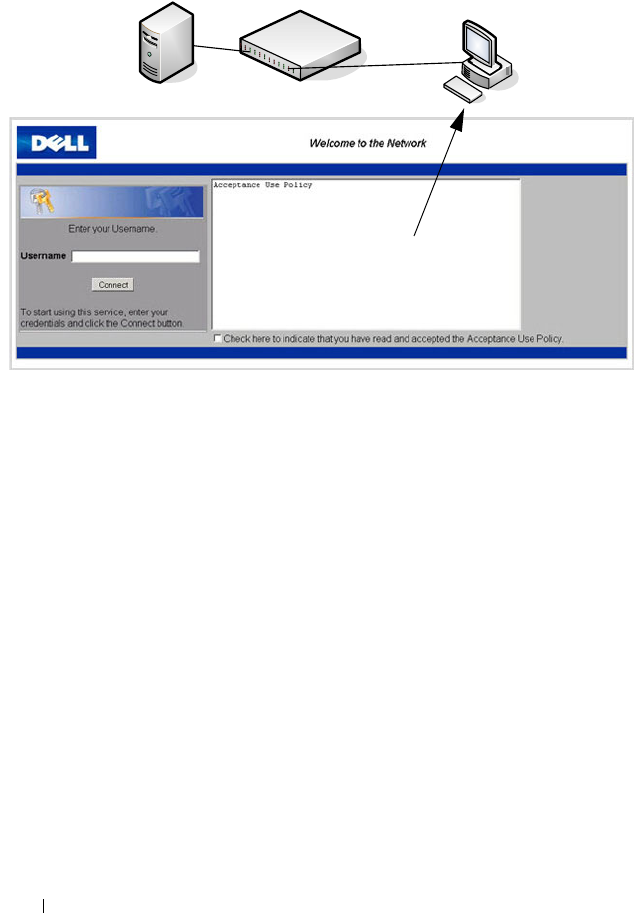 DELL

Welcome to the Network

Enter your Username.

Username

Connect

To start using this service, enter your credentials and click the Connect button.

Acceptance Use Policy

Check here to indicate that you have read and accepted the Acceptance Use Policy.